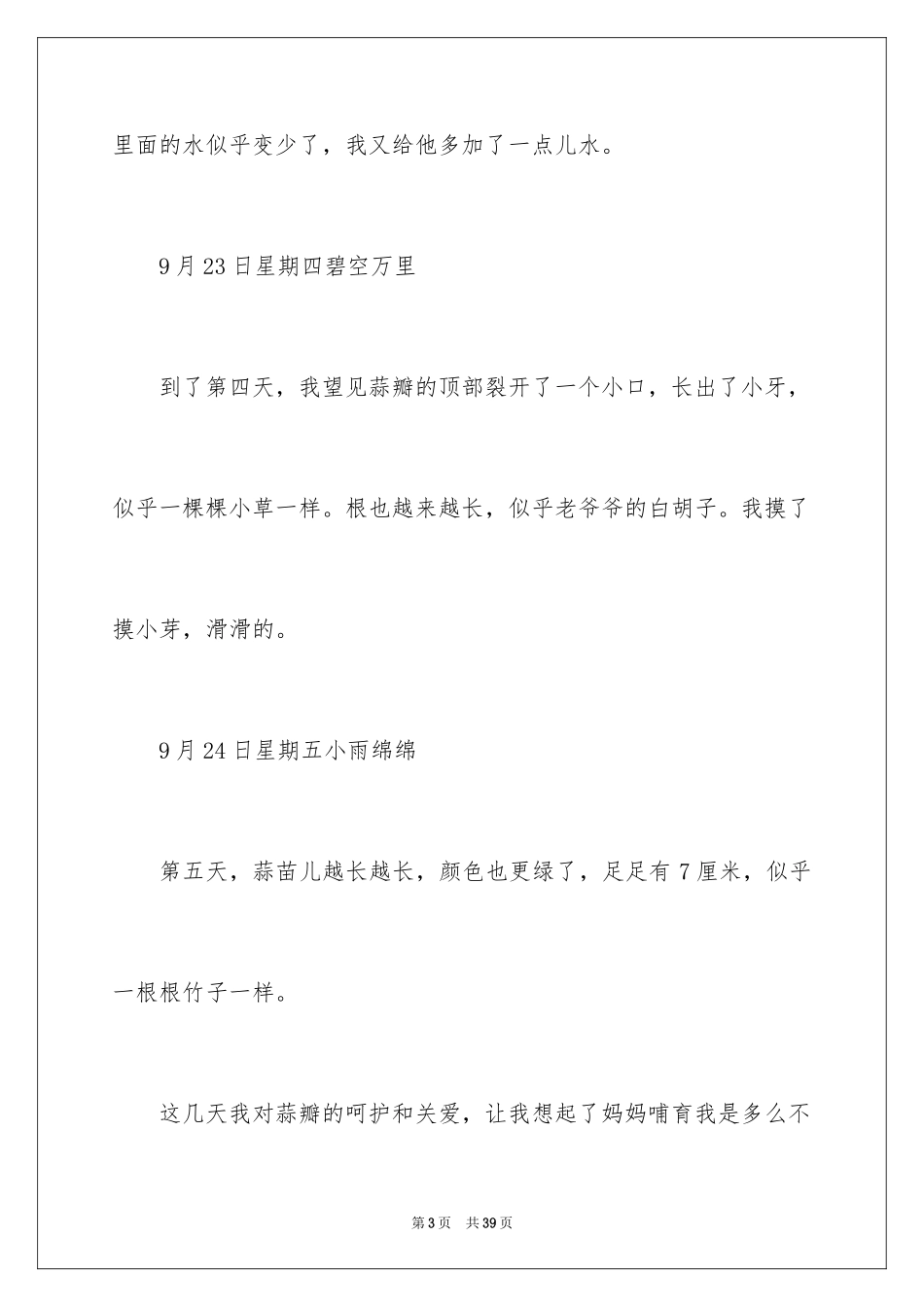 里面的水似乎变少了，我又给他多加了一点儿水。

9月23日星期四碧空万里

到了第四天，我望见蒜瓣的顶部裂开了一个小口，长出了小牙，似乎一棵棵小草一样。根也越来越长，似乎老爷爷的白胡子。我摸了摸小芽，滑滑的。

9月24日星期五小雨绵绵

第五天，蒜苗儿越长越长，颜色也更绿了，足足有7厘米，似乎一根根竹子一样。

这几天我对蒜瓣的呵护和关爱，让我想起了妈妈哺育我是多么不

第3页 共39页